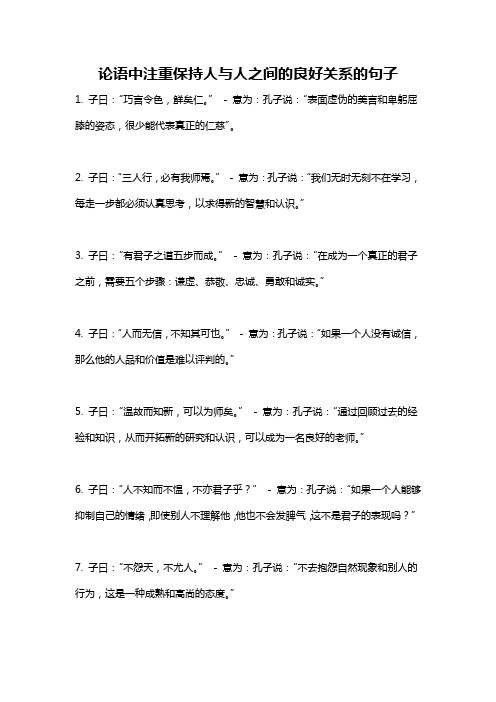 论语中注重保持人与人之间的良好关系的句子

1. 子曰："巧言令色，鲜矣仁。" - 意为：孔子说："表面虚伪的美言和卑躬屈膝的姿态，很少能代表真正的仁慈"。

2. 子曰："三人行，必有我师焉。" - 意为：孔子说："我们无时无刻不在学习，每走一步都必须认真思考，以求得新的智慧和认识。"

3. 子曰："有君子之道五步而成。" - 意为：孔子说："在成为一个真正的君子之前，需要五个步骤：谦虚、恭敬、忠诚、勇敢和诚实。"

4. 子曰："人而无信，不知其可也。" - 意为：孔子说："如果一个人没有诚信，那么他的人品和价值是难以评判的。"

5. 子曰："温故而知新，可以为师矣。" - 意为：孔子说："通过回顾过去的经验和知识，从而开拓新的研究和认识，可以成为一名良好的老师。"

6. 子曰："人不知而不愠，不亦君子乎？" - 意为：孔子说："如果一个人能够抑制自己的情绪，即使别人不理解他，他也不会发脾气，这不是君子的表现吗？"

7. 子曰："不怨天，不尤人。" - 意为：孔子说："不去抱怨自然现象和别人的行为，这是一种成熟和高尚的态度。"